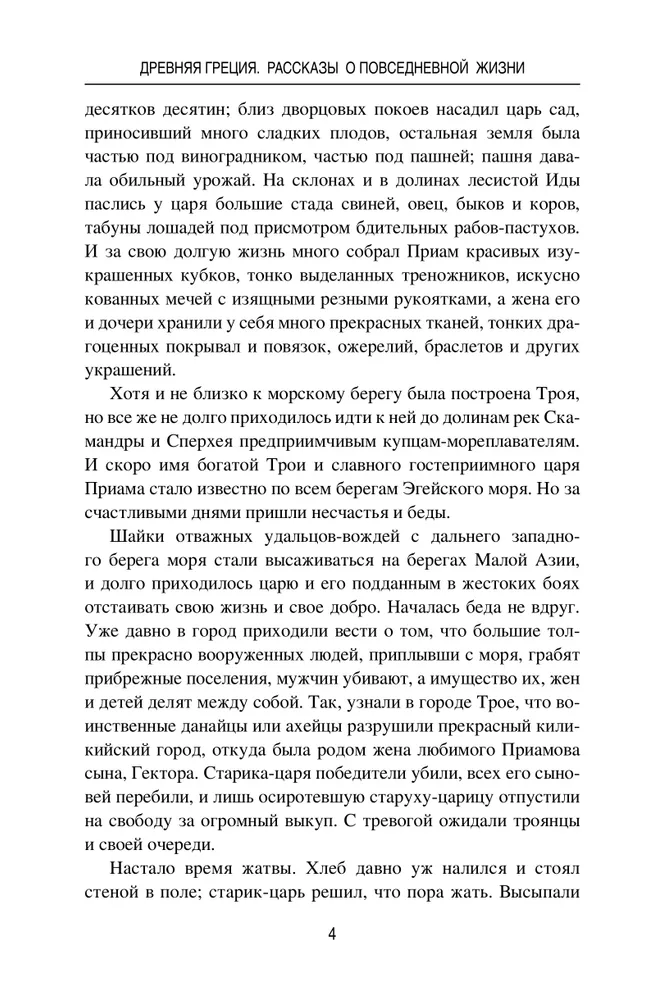 ДРЕВНЯЯ ГРЕЦИЯ. РАССКАЗЫ О ПОВСЕДНЕВНОЙ ЖИЗНИ

десятков десятин; близ дворцовых покоев насадил царь сад, приносивший много сладких плодов, остальная земля была частью под виноградником, частью под пашней; пашня давала обильный урожай. На склонах и в долинах лесистой Иды паслись у царя большие стада свиней, овец, быков и коров, табуны лошадей под присмотром бдительных рабов-пастухов. И за свою долгую жизнь много собрал Приам красивых изукрашенных кубков, тонко выделанных треножников, искусно кованных мечей с изящными резными рукоятками, а жена его и дочери хранили у себя много прекрасных тканей, тонких драгоценных покрывал и повязок, ожерелий, браслетов и других украшений.

Хотя и не близко к морскому берегу была построена Троя, но все же не долго приходилось идти к ней до долинам рек Скамандры и Сперхея предприимчивым купцам-мореплавателям. И скоро имя богатой Трои и славного гостеприимного царя Приама стало известно по всем берегам Эгейского моря. Но за счастливыми днями пришли несчастья и беды.

Шайки отважных удальцов-вождей с дальнего западного берега моря стали высаживаться на берегах Малой Азии, и долго приходилось царю и его подданным в жестоких боях отстаивать свою жизнь и свое добро. Началась беда не вдруг. Уже давно в город приходили вести о том, что большие толпы прекрасно вооруженных людей, приплывши с моря, грабят прибрежные поселения, мужчин убивают, а имущество их, жен и детей делят между собой. Так, узнали в городе Трое, что воинственные данайцы или ахейцы разрушили прекрасный киликийский город, откуда была родом жена любимого Приамова сына, Гектора. Старика-царя победители убили, всех его сыновей перебили, и лишь осиротевшую старуху-царицу отпустили на свободу за огромный выкуп. С тревогой ожидали троянцы и своей очереди.

Настало время жатвы. Хлеб давно уж налился и стоял стеной в поле; старик-царь решил, что пора жать. Высыпали

4